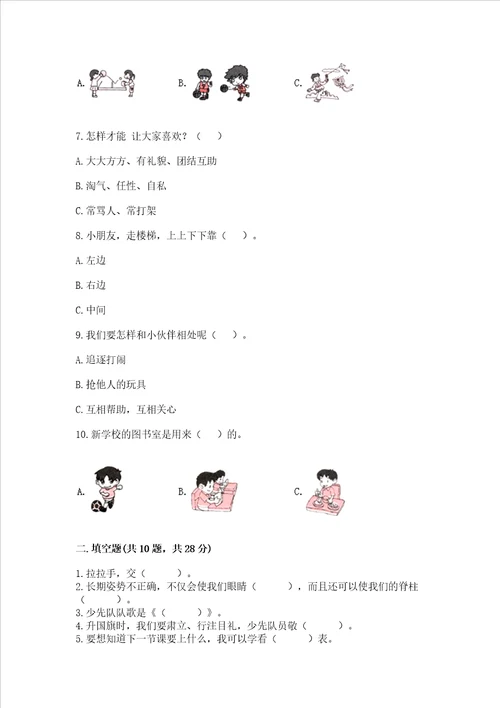 A.

B.

C.

7.怎样才能 让大家喜欢？（ ）

A.大大方方、有礼貌、团结互助

B.淘气、任性、自私

C.常骂人、常打架

8.小朋友，走楼梯，上上下下靠（ ）。

A.左边

B.右边

C.中间

9.我们要怎样和小伙伴相处呢（ ）。

A.追逐打闹

B.抢他人的玩具

C.互相帮助，互相关心

10.新学校的图书室是用来（ ）的。

A.

B.

C.

二.填空题(共10题，共28分)

1.拉拉手，交（ ）。
2.长期姿势不正确，不仅会使我们眼睛（ ），而且还可以使我们的脊柱（ ）。
3.少先队队歌是《（ ）》。
4.升国旗时，我们要肃立、行注目礼，少先队员敬（ ）。
5.要想知道下一节课要上什么，我可以学看（ ）表。